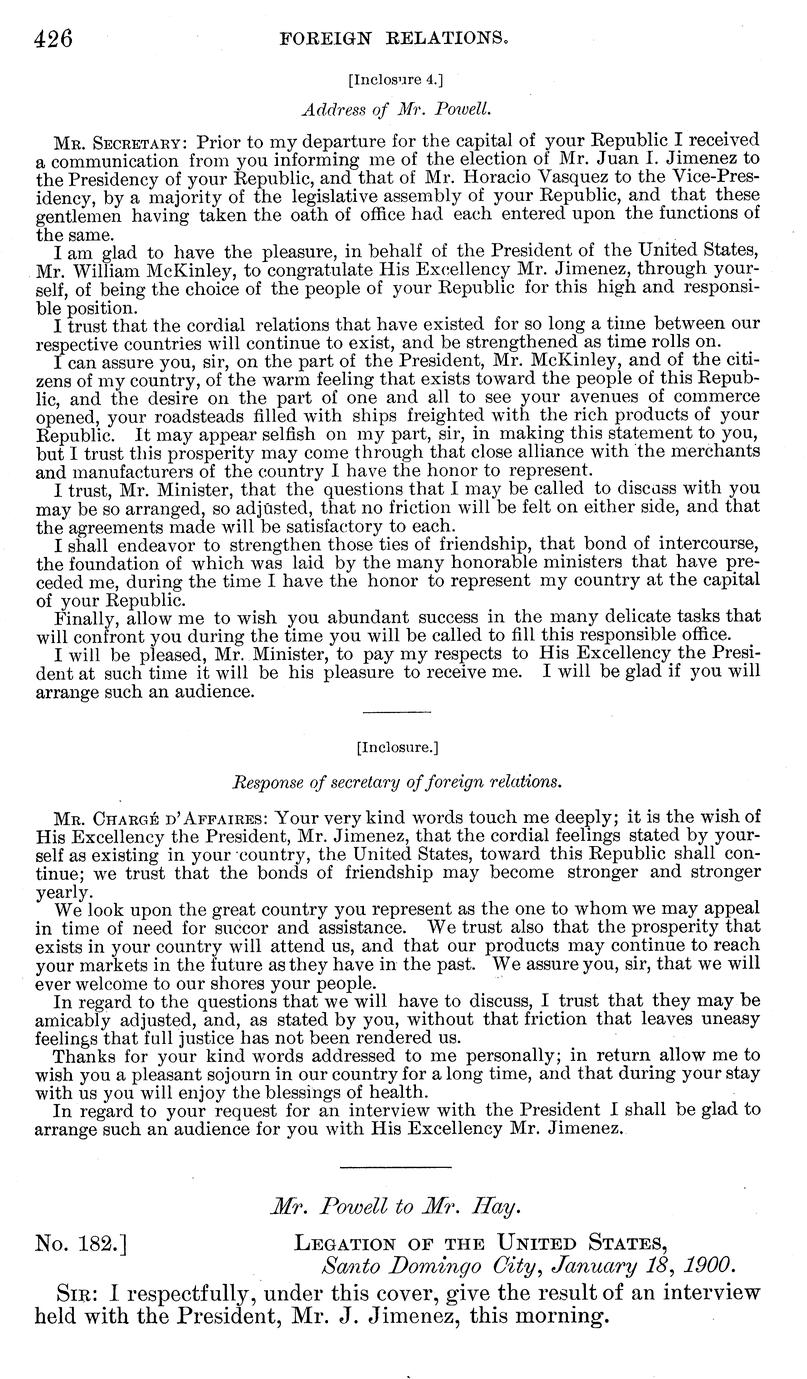 426 FOREIGN RELATIONS.

[Inclosure 4.]

Address of Mr. Powell.

Mr. Secretary: Prior to my departure for the capital of your Republic I received a communication from you informing me of the election of Mr. Juan I. Jimenez to the Presidency of your Republic, and that of Mr. Horacio Vasquez to the Vice-Presidency, by a majority of the legislative assembly of your Republic, and that these gentlemen having taken the oath of office had each entered upon the functions of the same.

I am glad to have the pleasure, in behalf of the President of the United States, Mr. William McKinley, to congratulate His Excellency Mr. Jimenez, through yourself, of being the choice of the people of your Republic for this high and responsible position.

I trust that the cordial relations that have existed for so long a time between our respective countries will continue to exist, and be strengthened as time rolls on.

I can assure you, sir, on the part of the President, Mr. McKinley, and of the citizens of my country, of the warm feeling that exists toward the people of this Republic, and the desire on the part of one and all to see your avenues of commerce opened, your roadsteads filled with ships freighted with the rich products of your Republic. It may appear selfish on my part, sir, in making this statement to you, but I trust this prosperity may come through that close alliance with the merchants and manufacturers of the country I have the honor to represent.

I trust, Mr. Minister, that the questions that I may be called to discuss with you may be so arranged, so adjusted, that no friction will be felt on either side, and that the agreements made will be satisfactory to each.

I shall endeavor to strengthen those ties of friendship, that bond of intercourse, the foundation of which was laid by the many honorable ministers that have preceded me, during the time I have the honor to represent my country at the capital of your Republic.

Finally, allow me to wish you abundant success in the many delicate tasks that will confront you during the time you will be called to fill this responsible office.

I will be pleased, Mr. Minister, to pay my respects to His Excellency the President at such time it will be his pleasure to receive me. I will be glad if you will arrange such an audience.

[Inclosure.]

Response of secretary of foreign relations.

Mr. Chargé d'Affaires: Your very kind words touch me deeply; it is the wish of His Excellency the President, Mr. Jimenez, that the cordial feelings stated by yourself as existing in your country, the United States, toward this Republic shall continue; we trust that the bonds of friendship may become stronger and stronger yearly.

We look upon the great country you represent as the one to whom we may appeal in time of need for succor and assistance. We trust also that the prosperity that exists in your country will attend us, and that our products may continue to reach your markets in the future as they have in the past. We assure you, sir, that we will ever welcome to our shores your people.

In regard to the questions that we will have to discuss, I trust that they may be amicably adjusted, and, as stated by you, without that friction that leaves uneasy feelings that full justice has not been rendered us.

Thanks for your kind words addressed to me personally; in return allow me to wish you a pleasant sojourn in our country for a long time, and that during your stay with us you will enjoy the blessings of health.

In regard to your request for an interview with the President I shall be glad to arrange such an audience for you with His Excellency Mr. Jimenez.

Mr. Powell to Mr. Hay.

No. 182.] Legation of the United States,
Santo Domingo City, January 18, 1900.

Sir: I respectfully, under this cover, give the result of an interview held with the President, Mr. J. Jimenez, this morning.